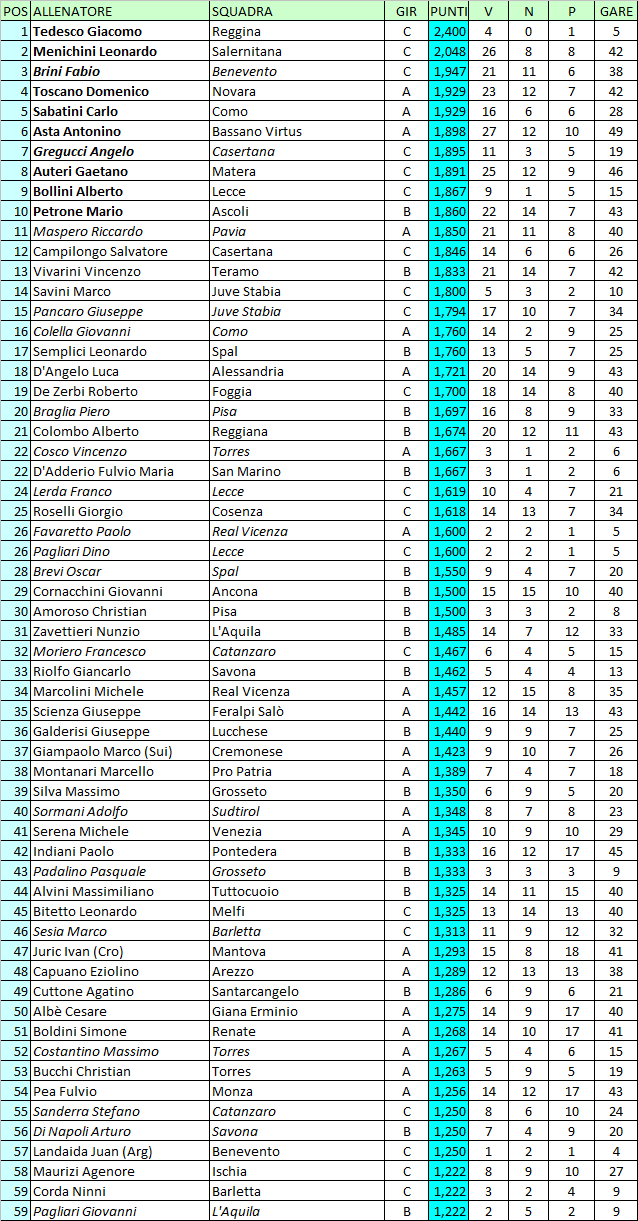 | POS | ALLENATORE | SQUADRA | GIR | PUNTI | V | N | P | GARE |
|---|---|---|---|---|---|---|---|---|
| 1 | Tedesco Giacomo | Reggina | C | 2,400 | 4 | 0 | 1 | 5 |
| 2 | Menichini Leonardo | Salernitana | C | 2,048 | 26 | 8 | 8 | 42 |
| 3 | Brini Fabio | Benevento | C | 1,947 | 21 | 11 | 6 | 38 |
| 4 | Toscano Domenico | Novara | A | 1,929 | 23 | 12 | 7 | 42 |
| 5 | Sabatini Carlo | Como | A | 1,929 | 16 | 6 | 6 | 28 |
| 6 | Asta Antonino | Bassano Virtus | A | 1,898 | 27 | 12 | 10 | 49 |
| 7 | Gregucci Angelo | Casertana | C | 1,895 | 11 | 3 | 5 | 19 |
| 8 | Auteri Gaetano | Matera | C | 1,891 | 25 | 12 | 9 | 46 |
| 9 | Bollini Alberto | Lecce | C | 1,867 | 9 | 1 | 5 | 15 |
| 10 | Petrone Mario | Ascoli | B | 1,860 | 22 | 14 | 7 | 43 |
| 11 | Maspero Riccardo | Pavia | A | 1,850 | 21 | 11 | 8 | 40 |
| 12 | Campilongo Salvatore | Casertana | C | 1,846 | 14 | 6 | 6 | 26 |
| 13 | Vivarini Vincenzo | Teramo | B | 1,833 | 21 | 14 | 7 | 42 |
| 14 | Savini Marco | Juve Stabia | C | 1,800 | 5 | 3 | 2 | 10 |
| 15 | Pancaro Giuseppe | Juve Stabia | C | 1,794 | 17 | 10 | 7 | 34 |
| 16 | Colella Giovanni | Como | A | 1,760 | 14 | 2 | 9 | 25 |
| 17 | Semplici Leonardo | Spal | B | 1,760 | 13 | 5 | 7 | 25 |
| 18 | D'Angelo Luca | Alessandria | A | 1,721 | 20 | 14 | 9 | 43 |
| 19 | De Zerbi Roberto | Foggia | C | 1,700 | 18 | 14 | 8 | 40 |
| 20 | Braglia Piero | Pisa | B | 1,697 | 16 | 8 | 9 | 33 |
| 21 | Colombo Alberto | Reggiana | B | 1,674 | 20 | 12 | 11 | 43 |
| 22 | Cosco Vincenzo | Torres | A | 1,667 | 3 | 1 | 2 | 6 |
| 22 | D'Adderio Fulvio Maria | San Marino | B | 1,667 | 3 | 1 | 2 | 6 |
| 24 | Lerda Franco | Lecce | C | 1,619 | 10 | 4 | 7 | 21 |
| 25 | Roselli Giorgio | Cosenza | C | 1,618 | 14 | 13 | 7 | 34 |
| 26 | Favaretto Paolo | Real Vicenza | A | 1,600 | 2 | 2 | 1 | 5 |
| 26 | Pagliari Dino | Lecce | C | 1,600 | 2 | 2 | 1 | 5 |
| 28 | Brevi Oscar | Spal | B | 1,550 | 9 | 4 | 7 | 20 |
| 29 | Cornacchini Giovanni | Ancona | B | 1,500 | 15 | 15 | 10 | 40 |
| 30 | Amoroso Christian | Pisa | B | 1,500 | 3 | 3 | 2 | 8 |
| 31 | Zavettieri Nunzio | L'Aquila | B | 1,485 | 14 | 7 | 12 | 33 |
| 32 | Moriero Francesco | Catanzaro | C | 1,467 | 6 | 4 | 5 | 15 |
| 33 | Riolfo Giancarlo | Savona | B | 1,462 | 5 | 4 | 4 | 13 |
| 34 | Marcolini Michele | Real Vicenza | A | 1,457 | 12 | 15 | 8 | 35 |
| 35 | Scienza Giuseppe | Feralpi Salò | A | 1,442 | 16 | 14 | 13 | 43 |
| 36 | Galderisi Giuseppe | Lucchese | B | 1,440 | 9 | 9 | 7 | 25 |
| 37 | Giampaolo Marco (Sui) | Cremonese | A | 1,423 | 9 | 10 | 7 | 26 |
| 38 | Montanari Marcello | Pro Patria | A | 1,389 | 7 | 4 | 7 | 18 |
| 39 | Silva Massimo | Grosseto | B | 1,350 | 6 | 9 | 5 | 20 |
| 40 | Sormani Adolfo | Sudtirol | A | 1,348 | 8 | 7 | 8 | 23 |
| 41 | Serena Michele | Venezia | A | 1,345 | 10 | 9 | 10 | 29 |
| 42 | Indiani Paolo | Pontedera | B | 1,333 | 16 | 12 | 17 | 45 |
| 43 | Padalino Pasquale | Grosseto | B | 1,333 | 3 | 3 | 3 | 9 |
| 44 | Alvini Massimiliano | Tuttocuoio | B | 1,325 | 14 | 11 | 15 | 40 |
| 45 | Bitetto Leonardo | Melfi | C | 1,325 | 13 | 14 | 13 | 40 |
| 46 | Sesia Marco | Barletta | C | 1,313 | 11 | 9 | 12 | 32 |
| 47 | Juric Ivan (Cro) | Mantova | A | 1,293 | 15 | 8 | 18 | 41 |
| 48 | Capuano Eziolino | Arezzo | A | 1,289 | 12 | 13 | 13 | 38 |
| 49 | Cuttone Agatino | Santarcangelo | B | 1,286 | 6 | 9 | 6 | 21 |
| 50 | Albè Cesare | Giana Erminio | A | 1,275 | 14 | 9 | 17 | 40 |
| 51 | Boldini Simone | Renate | A | 1,268 | 14 | 10 | 17 | 41 |
| 52 | Costantino Massimo | Torres | A | 1,267 | 5 | 4 | 6 | 15 |
| 53 | Bucchi Christian | Torres | A | 1,263 | 5 | 9 | 5 | 19 |
| 54 | Pea Fulvio | Monza | A | 1,256 | 14 | 12 | 17 | 43 |
| 55 | Sanderra Stefano | Catanzaro | C | 1,250 | 8 | 6 | 10 | 24 |
| 56 | Di Napoli Arturo | Savona | B | 1,250 | 7 | 4 | 9 | 20 |
| 57 | Landaida Juan (Arg) | Benevento | C | 1,250 | 1 | 2 | 1 | 4 |
| 58 | Maurizi Agenore | Ischia | C | 1,222 | 8 | 9 | 10 | 27 |
| 59 | Corda Ninni | Barletta | C | 1,222 | 3 | 2 | 4 | 9 |
| 59 | Pagliari Giovanni | L'Aquila | B | 1,222 | 2 | 5 | 2 | 9 |